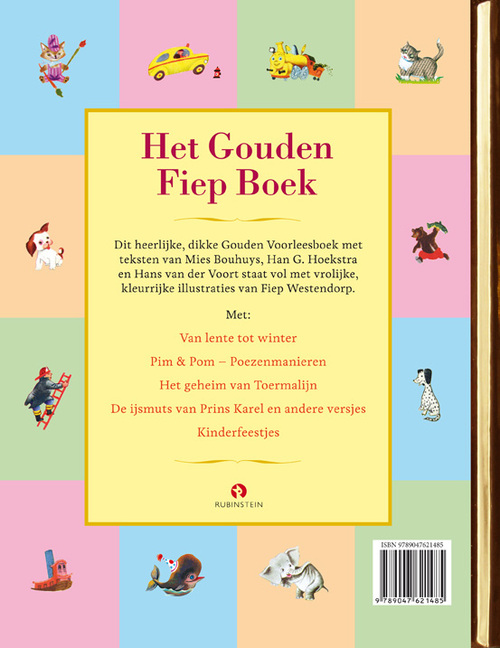 Het Gouden Fiep Boek

Dit heerlijke, dikke Gouden Voorleesboek met teksten van Mies Bouhuys, Han G. Hoekstra en Hans van der Voort staat vol met vrolijke, kleurrijke illustraties van Fiep Westendorp.

Met:

Van lente tot winter

Pim & Pom – Poezenmanieren

Het geheim van Toermalijn

De ijsmuts van Prins Karel en andere versjes

Kinderfeestjes

RUBINSTEIN

ISBN 9789047621485

9 789047 621485